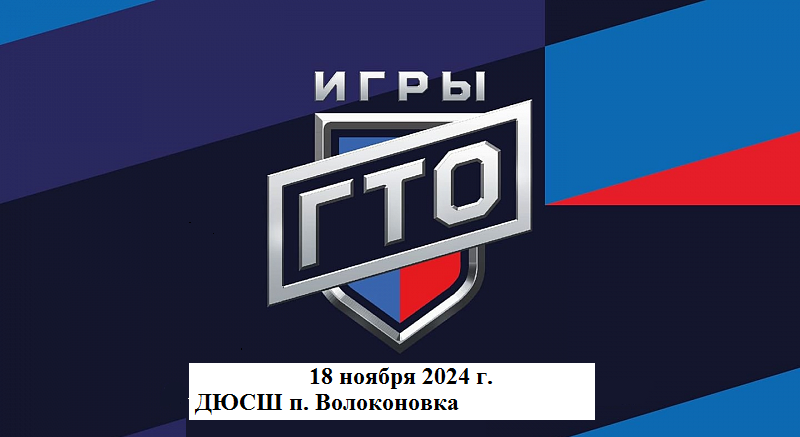 ИГРЫ
ГТО

18 ноября 2024 г.
ДЮСШ п. Волоконовка